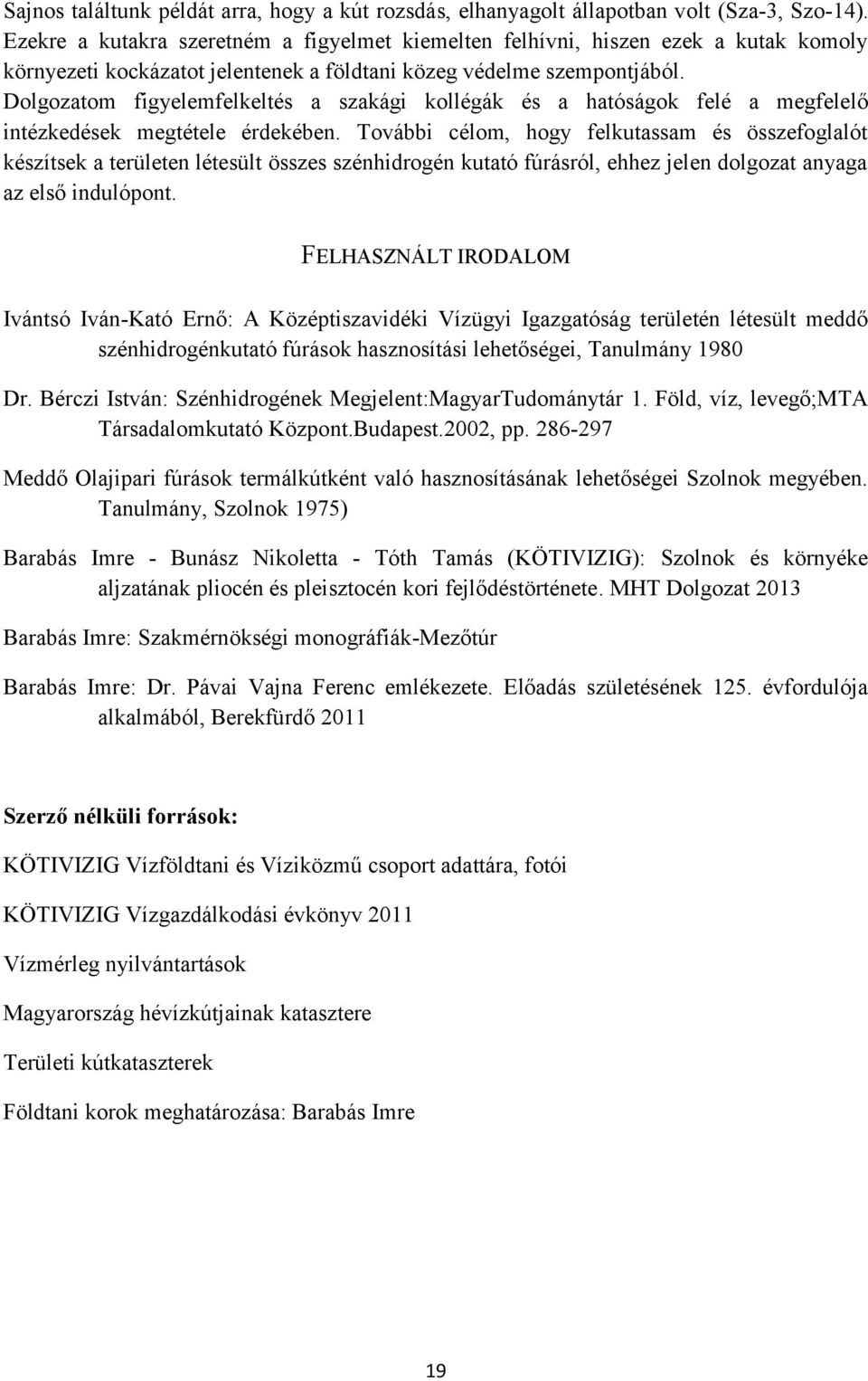 Sajnos találtunk példát arra, hogy a kút rozsdás, elhanyagolt állapotban volt (Sza-3, Szo-14). Ezekre a kutakra szeretném a figyelmet kiemelten felhívni, hiszen ezek a kutak komoly környezeti kockázatot jelentenek a földtani közeg védelme szempontjából. Dolgozatom figyelemfelkeltés a szakági kollégák és a hatóságok felé a megfelelő intézkedések megtétele érdekében. További célom, hogy felkutassam és összefoglalót készítsek a területen létesült összes szénhidrogén kutató fúrásról, ehhez jelen dolgozat anyaga az első indulópont.

FELHASZNÁLT IRODALOM

Ivántsó Iván-Kató Ernő: A Középtiszavidéki Vízügyi Igazgatóság területén létesült meddő szénhidrogénkutató fúrások hasznosítási lehetőségei, Tanulmány 1980

Dr. Bérczi István: Szénhidrogének Megjelent:MagyarTudománytár 1. Föld, víz, levegő;MTA Társadalomkutató Központ.Budapest.2002, pp. 286-297

Meddő Olajipari fúrások termálkútként való hasznosításának lehetőségei Szolnok megyében. Tanulmány, Szolnok 1975)

Barabás Imre - Bunász Nikoletta - Tóth Tamás (KÖTIVIZIG): Szolnok és környéke aljzatának pliocén és pleisztocén kori fejlődéstörténete. MHT Dolgozat 2013

Barabás Imre: Szakmérnökségi monográfiák-Mezőtúr

Barabás Imre: Dr. Pávai Vajna Ferenc emlékezete. Előadás születésének 125. évfordulója alkalmából, Berekfürdő 2011

Szerző nélküli források:

KÖTIVIZIG Vízföldtani és Víziközmű csoport adattára, fotói

KÖTIVIZIG Vízgazdálkodási évkönyv 2011

Vízmérleg nyilvántartások

Magyarország hévízkútjainak katasztere

Területi kútkataszterek

Földtani korok meghatározása: Barabás Imre

19